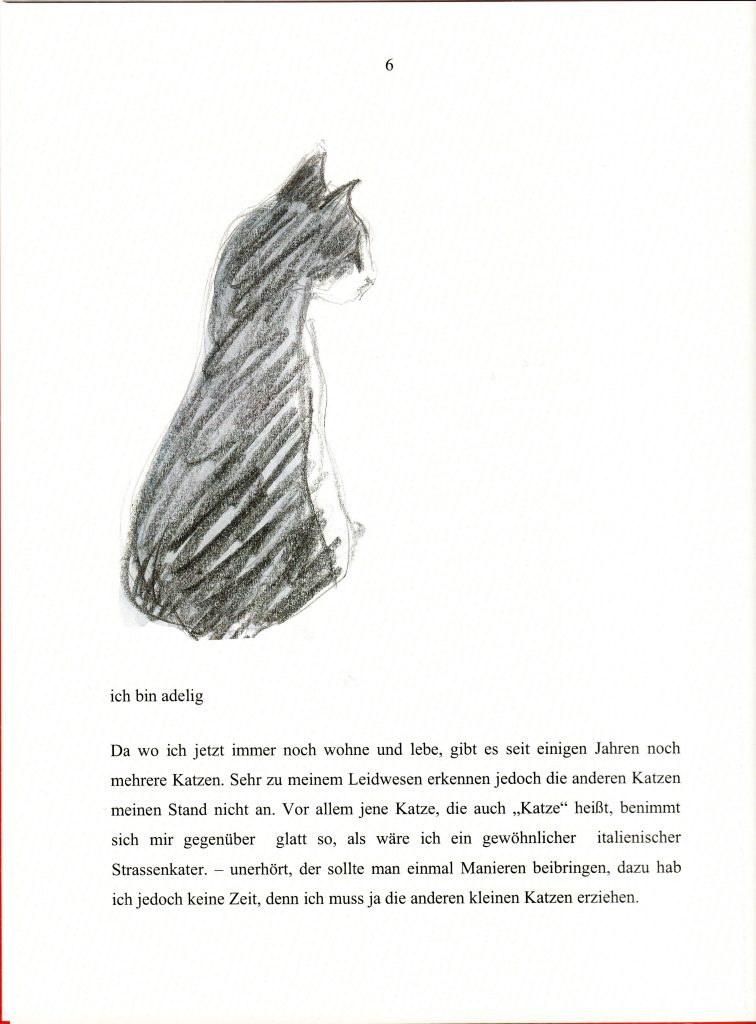 6

ich bin adelig

Da wo ich jetzt immer noch wohne und lebe, gibt es seit einigen Jahren noch mehrere Katzen. Sehr zu meinem Leidwesen erkennen jedoch die anderen Katzen meinen Stand nicht an. Vor allem jene Katze, die auch „Katze“ heißt, benimmt sich mir gegenüber glatt so, als wäre ich ein gewöhnlicher italienischer Strassenkater. – unerhört, der sollte man einmal Manieren beibringen, dazu hab ich jedoch keine Zeit, denn ich muss ja die anderen kleinen Katzen erziehen.